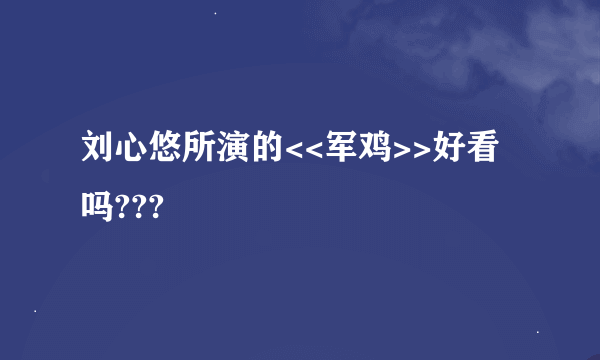 刘心悠所演的<<军鸡>>好看吗???